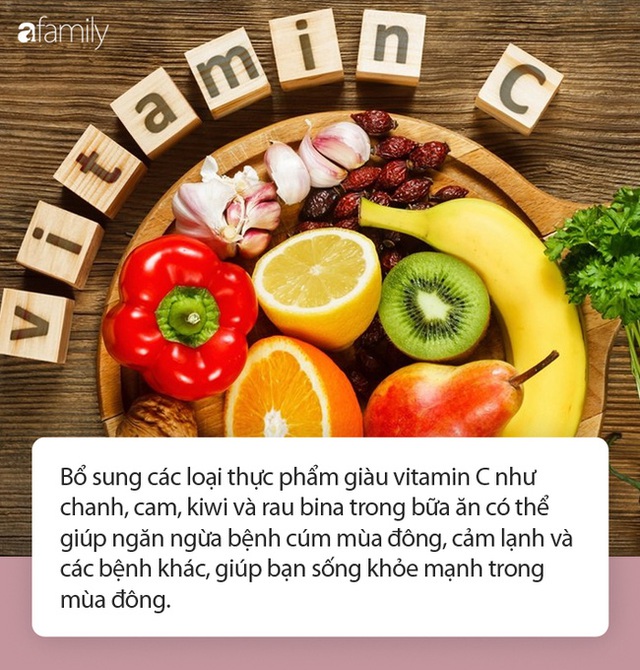 afamily

vitamin C

Bổ sung các loại thực phẩm giàu vitamin C như chanh, cam, kiwi và rau bina trong bữa ăn có thể giúp ngăn ngừa bệnh cúm mùa đông, cảm lạnh và các bệnh khác, giúp bạn sống khỏe mạnh trong mùa đông.